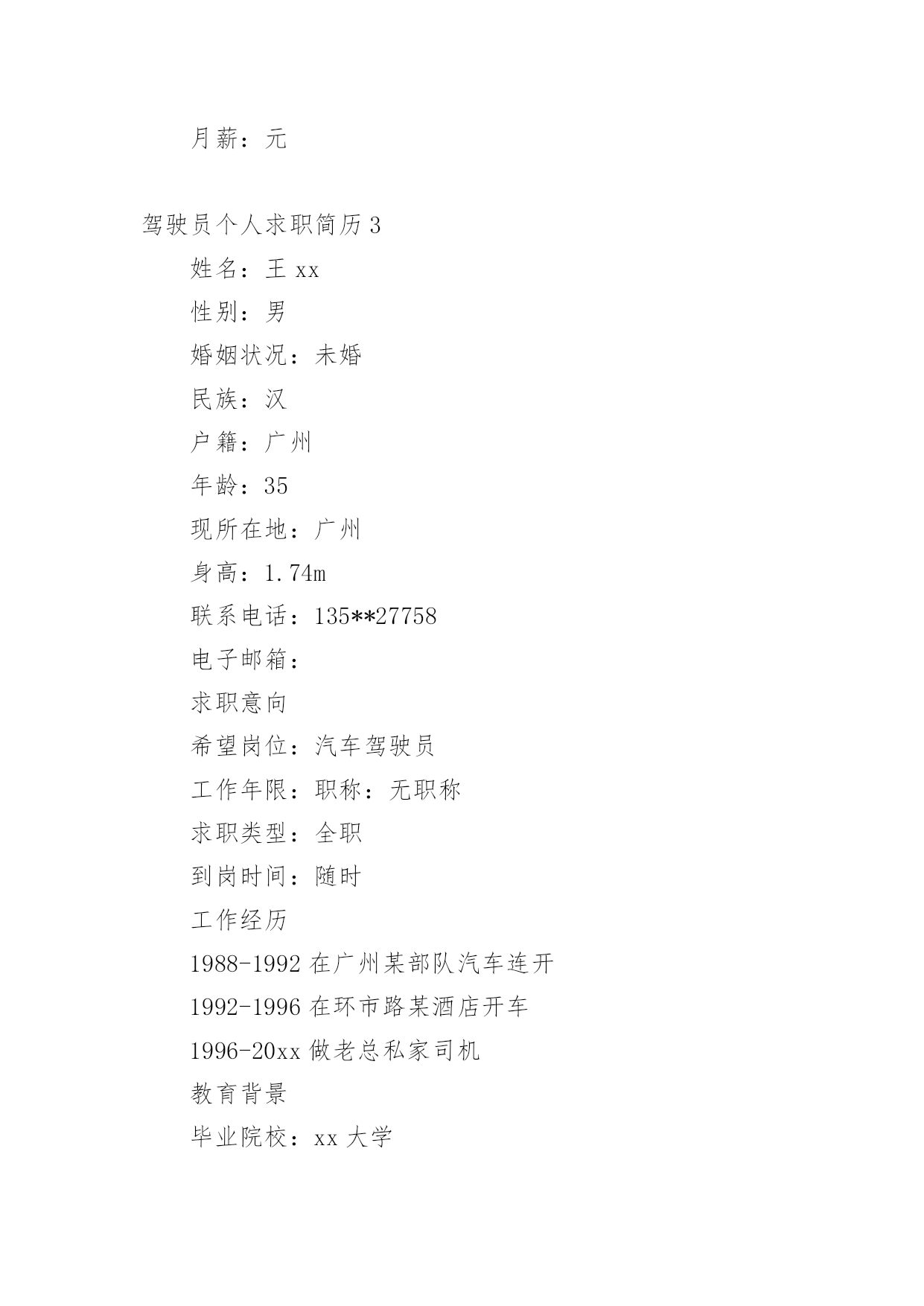 月薪：元

驾驶员个人求职简历 3

姓名：王 xx

性别：男

婚姻状况：未婚

民族：汉

户籍：广州

年龄：35

现所在地：广州

身高：1.74m

联系电话：135**27758

电子邮箱：

求职意向

希望岗位：汽车驾驶员

工作年限：职称：无职称

求职类型：全职

到岗时间：随时

工作经历

1988-1992 在广州某部队汽车连开

1992-1996 在环市路某酒店开车

1996-20xx 做老总私家司机

教育背景

毕业院校：xx 大学